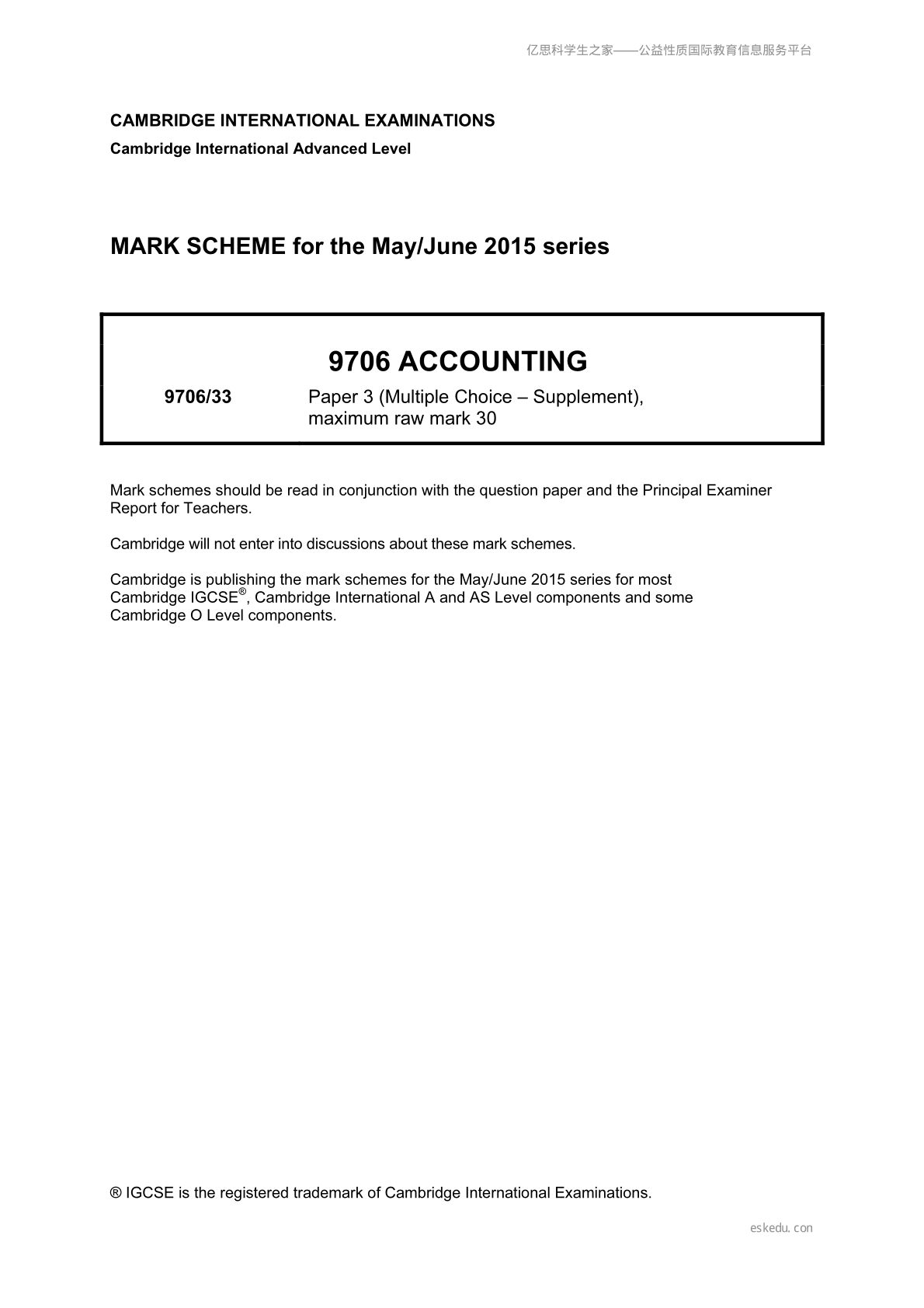 亿思科学生之家——公益性质国际教育信息服务平台

CAMBRIDGE INTERNATIONAL EXAMINATIONS

Cambridge International Advanced Level

MARK SCHEME for the May/June 2015 series

9706 ACCOUNTING

9706/33 Paper 3 (Multiple Choice – Supplement), maximum raw mark 30

Mark schemes should be read in conjunction with the question paper and the Principal Examiner Report for Teachers.

Cambridge will not enter into discussions about these mark schemes.

Cambridge is publishing the mark schemes for the May/June 2015 series for most Cambridge IGCSE®, Cambridge International A and AS Level components and some Cambridge O Level components.

® IGCSE is the registered trademark of Cambridge International Examinations.

eskedu.con